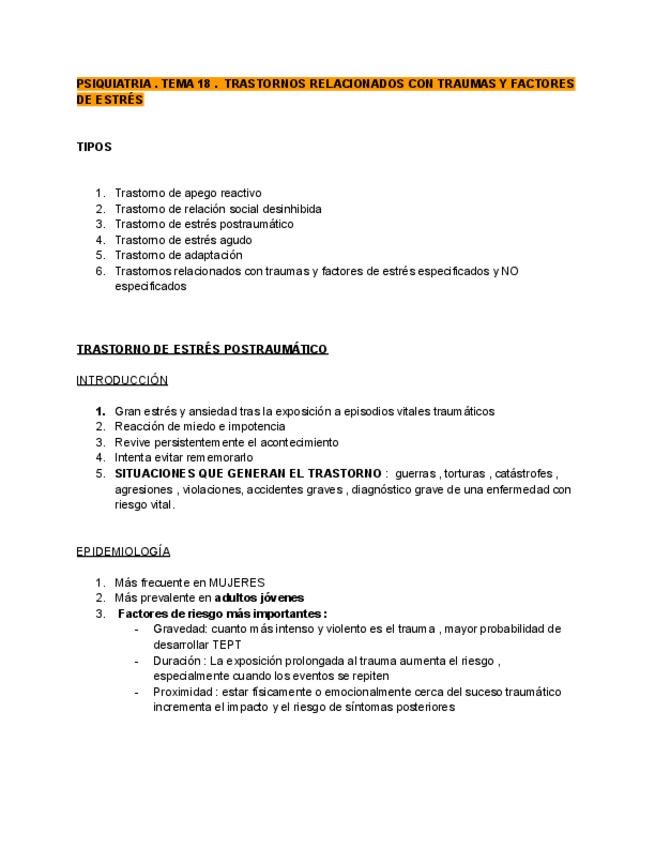 PSIQUIATRIA . TEMA 18 . TRASTORNOS RELACIONADOS CON TRAUMAS Y FACTORES DE ESTRÉS

TIPOS

1. Trastorno de apego reactivo
2. Trastorno de relación social desinhibida
3. Trastorno de estrés postraumático
4. Trastorno de estrés agudo
5. Trastorno de adaptación
6. Trastornos relacionados con traumas y factores de estrés especificados y NO especificados

TRASTORNO DE ESTRÉS POSTRAUMÁTICO

INTRODUCCIÓN

1. Gran estrés y ansiedad tras la exposición a episodios vitales traumáticos
2. Reacción de miedo e impotencia
3. Revive persistentemente el acontecimiento
4. Intenta evitar rememorarlo
5. SITUACIONES QUE GENERAN EL TRASTORNO : guerras , torturas , catástrofes , agresiones , violaciones, accidentes graves , diagnóstico grave de una enfermedad con riesgo vital.

EPIDEMIOLOGÍA

1. Más frecuente en MUJERES
2. Más prevalente en adultos jóvenes
3. Factores de riesgo más importantes :
- Gravedad: cuanto más intenso y violento es el trauma , mayor probabilidad de desarrollar TEPT
- Duración : La exposición prolongada al trauma aumenta el riesgo , especialmente cuando los eventos se repiten
- Proximidad : estar físicamente o emocionalmente cerca del suceso traumático incrementa el impacto y el riesgo de síntomas posteriores